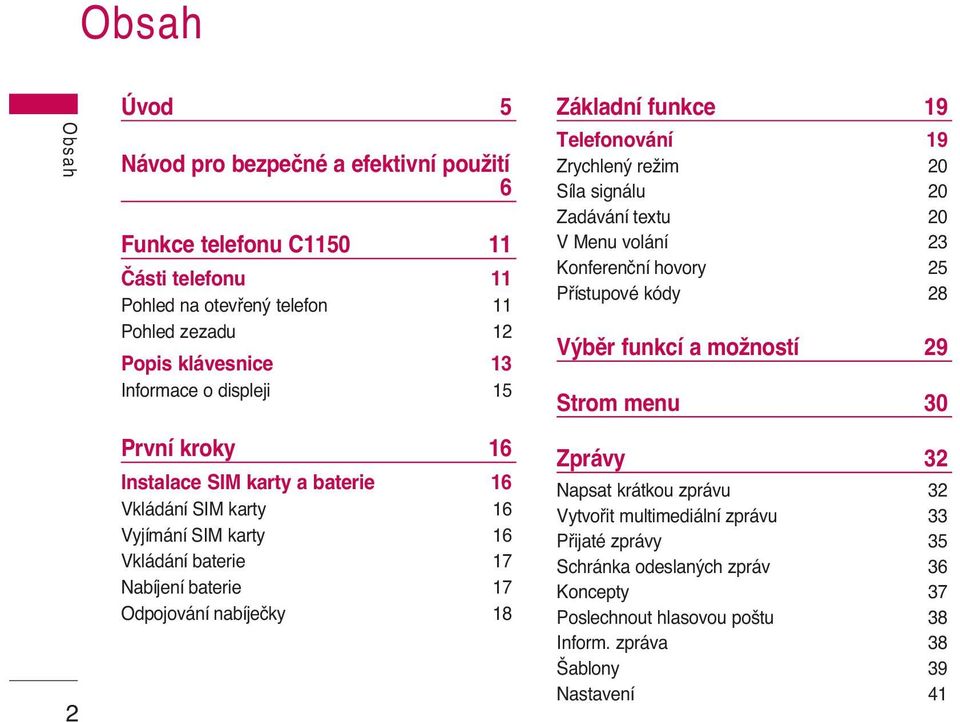 Obsah

Obsah

Úvod 5

Návod pro bezpečné a efektivní použití 6

Funkce telefonu C1150 11

Části telefonu 11
Pohled na otevřený telefon 11
Pohled zezadu 12

Popis klávesnice 13
Informace o displeji 15

První kroky 16

Instalace SIM karty a baterie 16
Vkládání SIM karty 16
Vyjímání SIM karty 16
Vkládání baterie 17
Nabíjení baterie 17
Odpojování nabíječky 18

Základní funkce 19

Telefonování 19
Zrychlený režim 20
Síla signálu 20
Zadávání textu 20
V Menu volání 23
Konferenční hovory 25
Přístupové kódy 28

Výběr funkcí a možností 29

Strom menu 30

Zprávy 32
Napsat krátkou zprávu 32
Vytvořit multimediální zprávu 33
Přijaté zprávy 35
Schránka odeslaných zpráv 36
Koncepty 37
Poslechnout hlasovou poštu 38
Inform. zpráva 38
Šablony 39
Nastavení 41

2